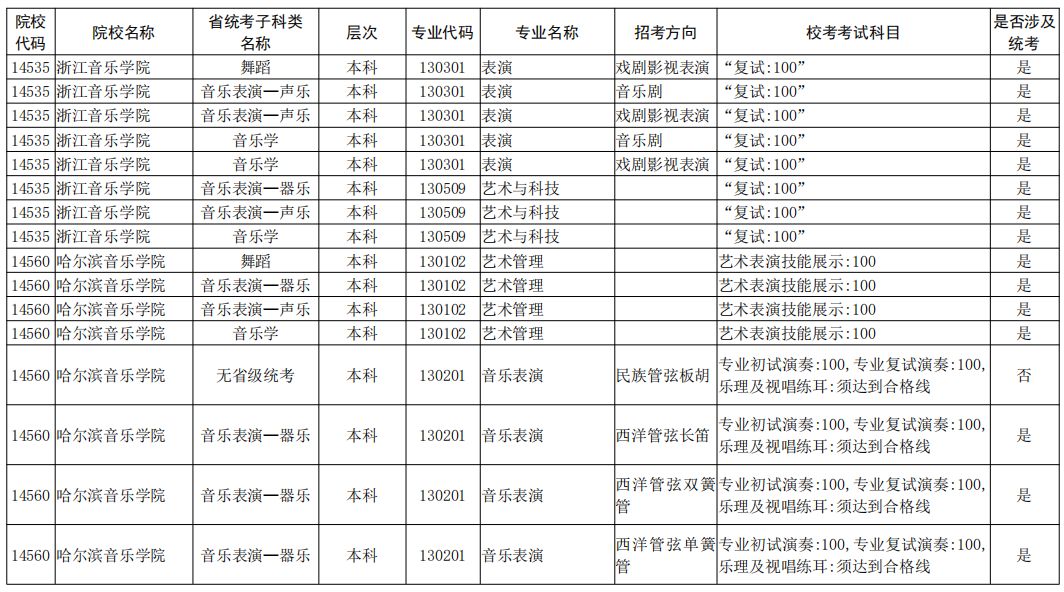 | 院校代码 | 院校名称 | 省统考子科类名称 | 层次 | 专业代码 | 专业名称 | 招考方向 | 校考考试科目 | 是否涉及统考 |
|---|---|---|---|---|---|---|---|---|
| 14535 | 浙江音乐学院 | 舞蹈 | 本科 | 130301 | 表演 | 戏剧影视表演 | “复试:100” | 是 |
| 14535 | 浙江音乐学院 | 音乐表演—声乐 | 本科 | 130301 | 表演 | 音乐剧 | “复试:100” | 是 |
| 14535 | 浙江音乐学院 | 音乐表演—声乐 | 本科 | 130301 | 表演 | 戏剧影视表演 | “复试:100” | 是 |
| 14535 | 浙江音乐学院 | 音乐学 | 本科 | 130301 | 表演 | 音乐剧 | “复试:100” | 是 |
| 14535 | 浙江音乐学院 | 音乐学 | 本科 | 130301 | 表演 | 戏剧影视表演 | “复试:100” | 是 |
| 14535 | 浙江音乐学院 | 音乐表演—器乐 | 本科 | 130509 | 艺术与科技 |  | “复试:100” | 是 |
| 14535 | 浙江音乐学院 | 音乐表演—声乐 | 本科 | 130509 | 艺术与科技 |  | “复试:100” | 是 |
| 14535 | 浙江音乐学院 | 音乐学 | 本科 | 130509 | 艺术与科技 |  | “复试:100” | 是 |
| 14560 | 哈尔滨音乐学院 | 舞蹈 | 本科 | 130102 | 艺术管理 |  | 艺术表演技能展示:100 | 是 |
| 14560 | 哈尔滨音乐学院 | 音乐表演—器乐 | 本科 | 130102 | 艺术管理 |  | 艺术表演技能展示:100 | 是 |
| 14560 | 哈尔滨音乐学院 | 音乐表演—声乐 | 本科 | 130102 | 艺术管理 |  | 艺术表演技能展示:100 | 是 |
| 14560 | 哈尔滨音乐学院 | 音乐学 | 本科 | 130102 | 艺术管理 |  | 艺术表演技能展示:100 | 是 |
| 14560 | 哈尔滨音乐学院 | 无省级统考 | 本科 | 130201 | 音乐表演 | 民族管弦板胡 | 专业初试演奏:100, 专业复试演奏:100, 乐理及视唱练耳:须达到合格线 | 否 |
| 14560 | 哈尔滨音乐学院 | 音乐表演—器乐 | 本科 | 130201 | 音乐表演 | 西洋管弦长笛 | 专业初试演奏:100, 专业复试演奏:100, 乐理及视唱练耳:须达到合格线 | 是 |
| 14560 | 哈尔滨音乐学院 | 音乐表演—器乐 | 本科 | 130201 | 音乐表演 | 西洋管弦双簧管 | 专业初试演奏:100, 专业复试演奏:100, 乐理及视唱练耳:须达到合格线 | 是 |
| 14560 | 哈尔滨音乐学院 | 音乐表演—器乐 | 本科 | 130201 | 音乐表演 | 西洋管弦单簧管 | 专业初试演奏:100, 专业复试演奏:100, 乐理及视唱练耳:须达到合格线 | 是 |